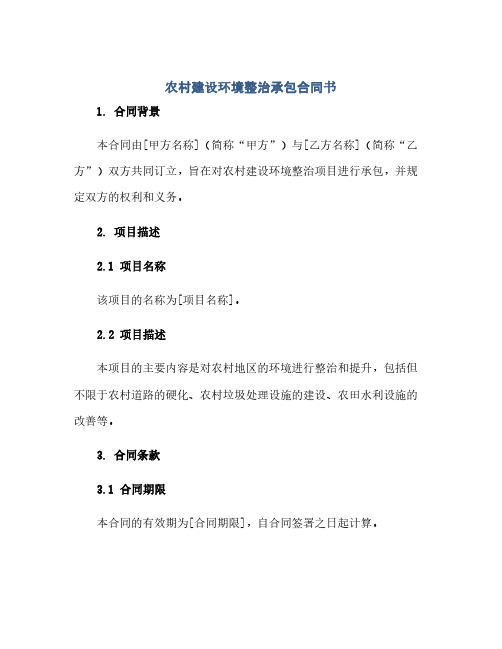 农村建设环境整治承包合同书

1. 合同背景

本合同由[甲方名称]（简称“甲方”）与[乙方名称]（简称“乙方”）双方共同订立，旨在对农村建设环境整治项目进行承包，并规定双方的权利和义务。

2. 项目描述

2.1 项目名称

该项目的名称为[项目名称]。

2.2 项目描述

本项目的主要内容是对农村地区的环境进行整治和提升，包括但不限于农村道路的硬化、农村垃圾处理设施的建设、农田水利设施的改善等。

3. 合同条款

3.1 合同期限

本合同的有效期为[合同期限]，自合同签署之日起计算。